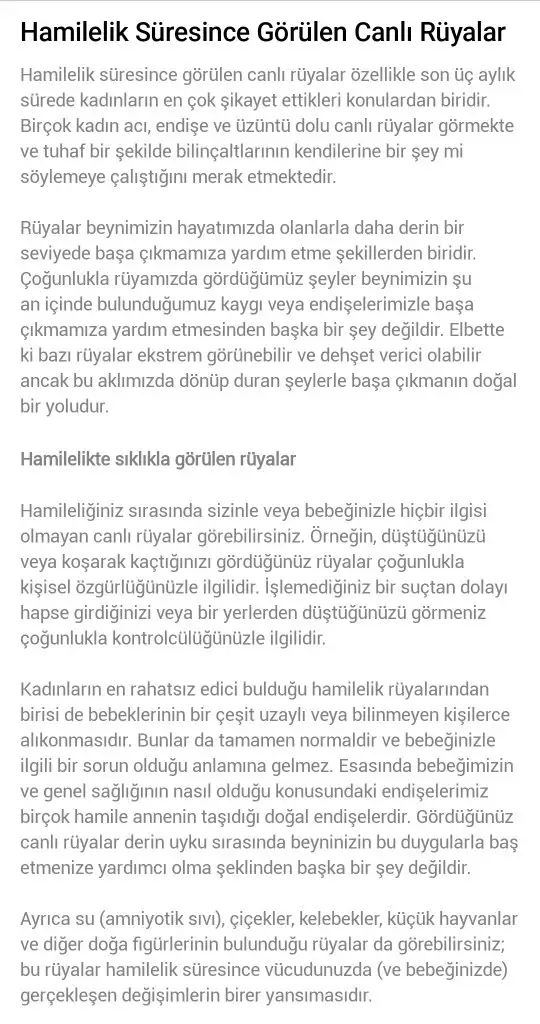 Hamilelik Süresince Görülen Canlı Rüyalar

Hamilelik süresince görülen canlı rüyalar özellikle son üç aylık sürede kadınların en çok şikayet ettikleri konulardan biridir. Birçok kadın acı, endişe ve üzüntü dolu canlı rüyalar görmekte ve tuhaf bir şekilde bilinçaltlarının kendilerine bir şey mi söylemeye çalıştığını merak etmektedir.

Rüyalar beynimizin hayatımızda olanlarla daha derin bir seviyede başa çıkmamıza yardım etme şekillerden biridir. Çoğunlukla rüyamızda gördüğümüz şeyler beynimizin şu an içinde bulunduğumuz kaygı veya endişelerimizle başa çıkmamıza yardım etmesinden başka bir şey değildir. Elbette ki bazı rüyalar ekstrem görünebilir ve dehşet verici olabilir ancak bu aklımızda dönüp duran şeylerle başa çıkmanın doğal bir yoludur.

Hamilelikte sıklıkla görülen rüyalar

Hamileliğiniz sırasında sizinle veya bebeğinizle hiçbir ilgisi olmayan canlı rüyalar görebilirsiniz. Örneğin, düştüğünüzü veya koşarak kaçtığınızı gördüğünüz rüyalar çoğunlukla kişisel özgürlüğünüzle ilgilidir. İşlemediğiniz bir suçtan dolayı hapse girdiğinizi veya bir yerlerden düştüğünüzü görmeniz çoğunlukla kontrolcülüğünüzle ilgilidir.

Kadınların en rahatsız edici bulduğu hamilelik rüyalarından birisi de bebeklerinin bir çeşit uzaylı veya bilinmeyen kişilerce alıkonmasıdır. Bunlar da tamamen normaldir ve bebeğinizle ilgili bir sorun olduğu anlamına gelmez. Esasında bebeğimizin ve genel sağlığının nasıl olduğu konusundaki endişelerimiz birçok hamile annenin taşıdığı doğal endişelerdir. Gördüğünüz canlı rüyalar derin uyku sırasında beyninizin bu duygularla baş etmenize yardımcı olma şeklinden başka bir şey değildir.

Ayrıca su (amniyotik sıvı), çiçekler, kelebekler, küçük hayvanlar ve diğer doğa figürlerinin bulunduğu rüyalar da görebilirsiniz; bu rüyalar hamilelik süresince vücudunuzda (ve bebeğinizde) gerçekleşen değişimlerin birer yansımasıdır.